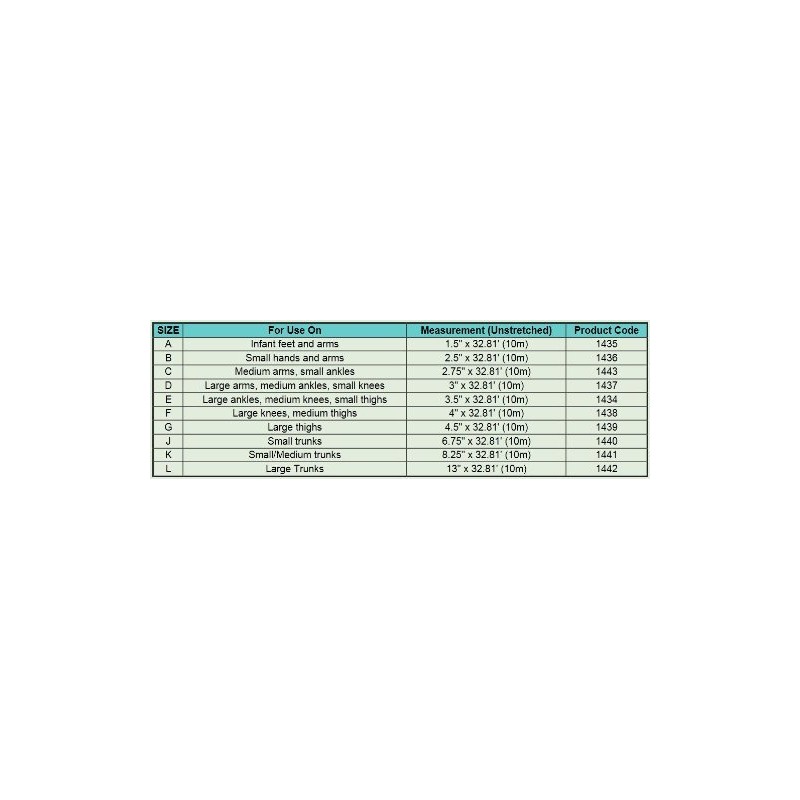 | SIZE | For Use On | Measurement (Unstretched) | Product Code |
|---|---|---|---|
| A | Infant feet and arms | 1.5" x 32.81' (10m) | 1435 |
| B | Small hands and arms | 2.5" x 32.81' (10m) | 1436 |
| C | Medium arms, small ankles | 2.75" x 32.81' (10m) | 1443 |
| D | Large arms, medium ankles, small knees | 3" x 32.81' (10m) | 1437 |
| E | Large ankles, medium knees, small thighs | 3.5" x 32.81' (10m) | 1434 |
| F | Large knees, medium thighs | 4" x 32.81' (10m) | 1438 |
| G | Large thighs | 4.5" x 32.81' (10m) | 1439 |
| J | Small trunks | 6.75" x 32.81' (10m) | 1440 |
| K | Small/Medium trunks | 8.25" x 32.81' (10m) | 1441 |
| L | Large Trunks | 13" x 32.81' (10m) | 1442 |